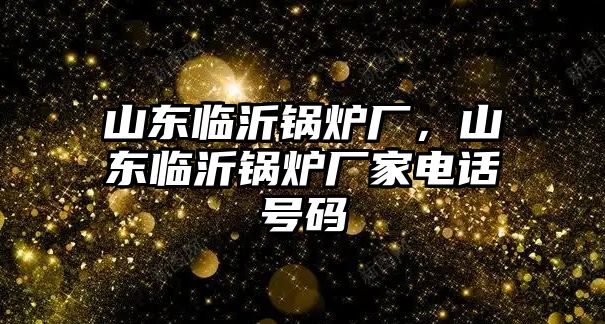 山东临沂锅炉厂，山东临沂锅炉厂家电话号码